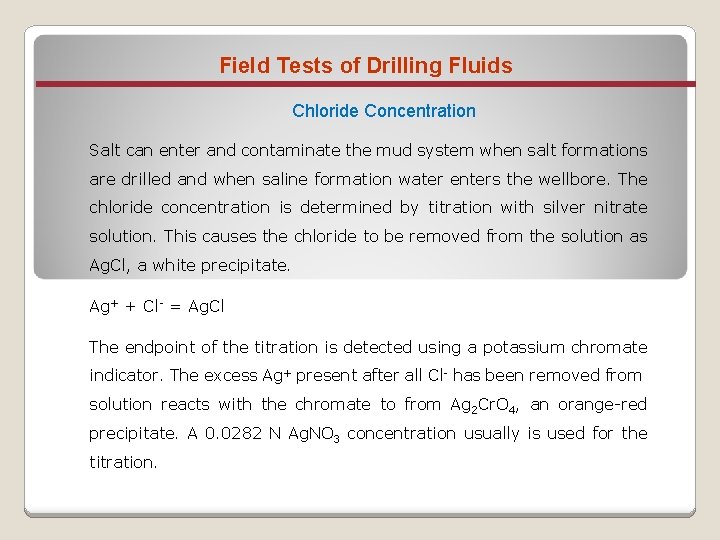 Field Tests of Drilling Fluids

Chloride Concentration

Salt can enter and contaminate the mud system when salt formations are drilled and when saline formation water enters the wellbore. The chloride concentration is determined by titration with silver nitrate solution. This causes the chloride to be removed from the solution as AgCl, a white precipitate.

$Ag^+ + Cl^- = AgCl$

The endpoint of the titration is detected using a potassium chromate indicator. The excess $Ag^+$ present after all $Cl^-$ has been removed from solution reacts with the chromate to from $Ag_2CrO_4$, an orange-red precipitate. A 0.0282 N $AgNO_3$ concentration usually is used for the titration.